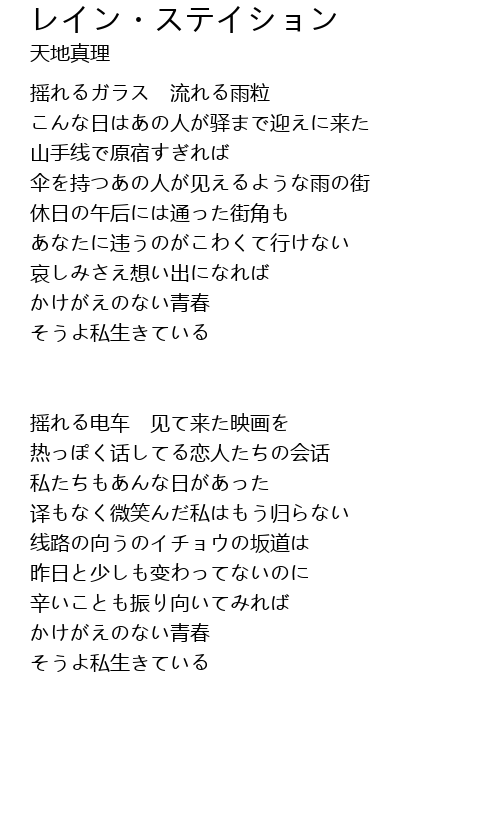 レイン・ステイション
天地真理

揺れるガラス　流れる雨粒
こんな日はあの人が驿まで迎えに来た
山手线で原宿すぎれば
伞を持つあの人が见えるような雨の街
休日の午后には通った街角も
あなたに违うのがこわくて行けない
哀しみさえ想い出になれば
かけがえのない青春
そうよ私生きている

揺れる电车　见て来た映画を
热っぽく话してる恋人たちの会话
私たちもあんな日があった
译もなく微笑んだ私はもう归らない
线路の向うのイチョウの坂道は
昨日と少しも変わってないのに
辛いことも振り向いてみれば
かけがえのない青春
そうよ私生きている